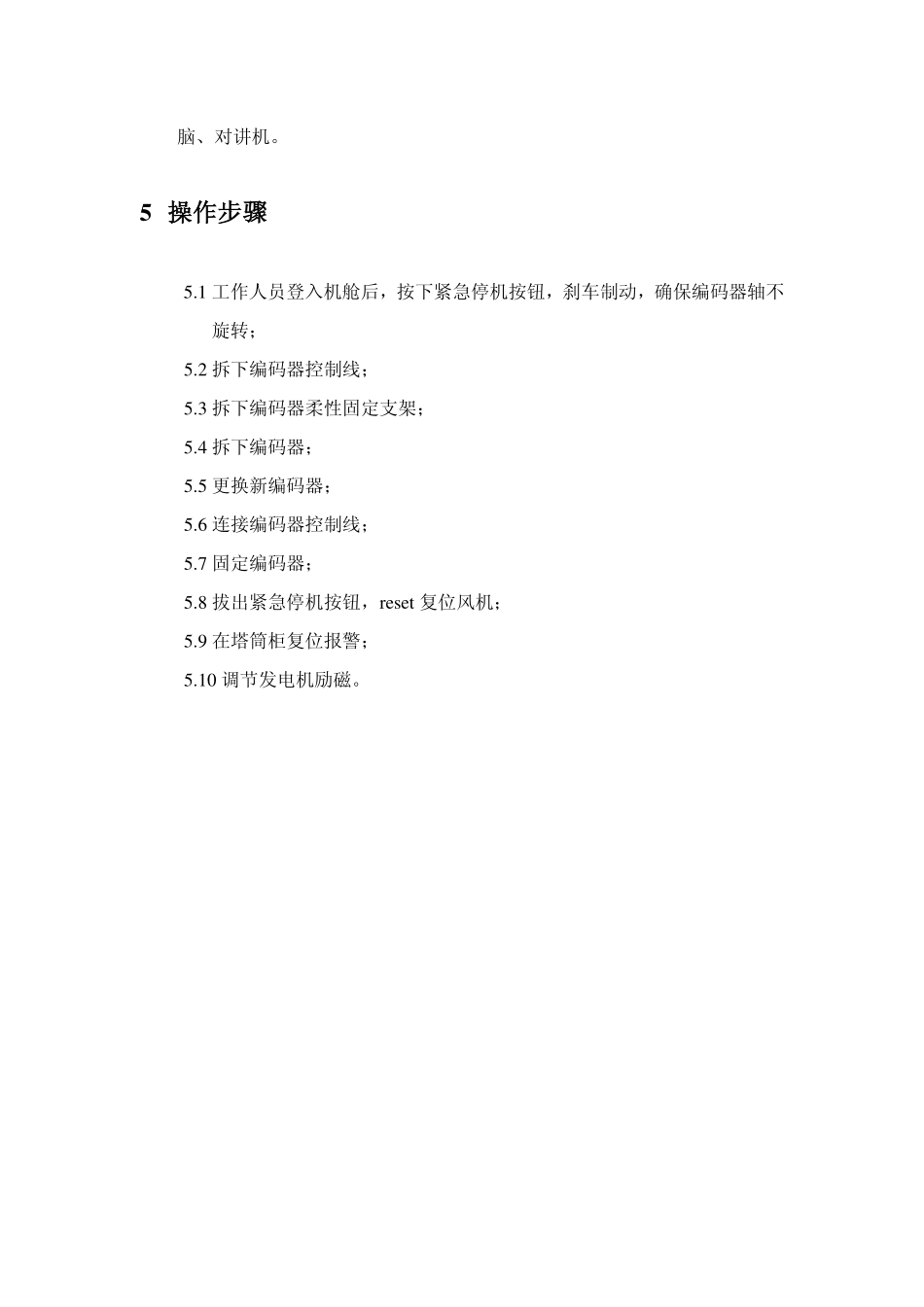 脑、对讲机。

5 操作步骤

5.1 工作人员登入机舱后，按下紧急停机按钮，刹车制动，确保编码器轴不旋转；

5.2 拆下编码器控制线；

5.3 拆下编码器柔性固定支架；

5.4 拆下编码器；

5.5 更换新编码器；

5.6 连接编码器控制线；

5.7 固定编码器；

5.8 拔出紧急停机按钮，reset 复位风机；

5.9 在塔筒柜复位报警；

5.10 调节发电机励磁。